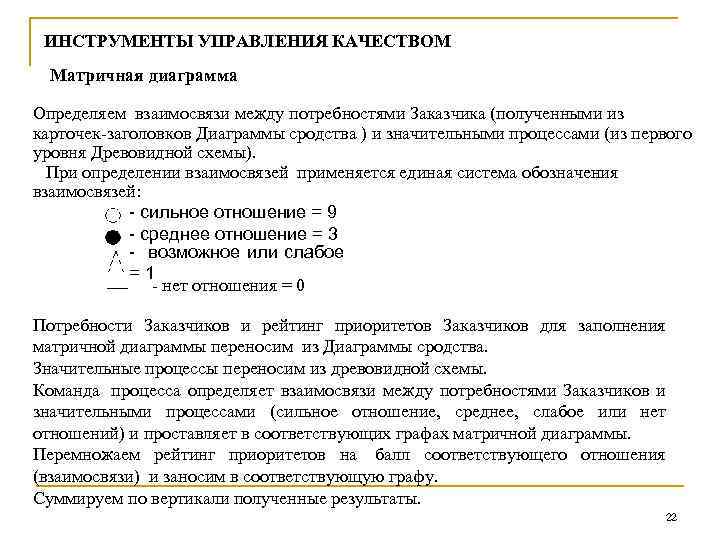 ИНСТРУМЕНТЫ УПРАВЛЕНИЯ КАЧЕСТВОМ

Матричная диаграмма

Определяем взаимосвязи между потребностями Заказчика (полученными из карточек-заголовков Диаграммы сродства ) и значительными процессами (из первого уровня Древовидной схемы).

При определении взаимосвязей применяется единая система обозначения взаимосвязей:

- сильное отношение = 9

- среднее отношение = 3

- возможное или слабое = 1

- нет отношения = 0

Потребности Заказчиков и рейтинг приоритетов Заказчиков для заполнения матричной диаграммы переносим из Диаграммы сродства.

Значительные процессы переносим из древовидной схемы.

Команда процесса определяет взаимосвязи между потребностями Заказчиков и значительными процессами (сильное отношение, среднее, слабое или нет отношений) и проставляет в соответствующих графах матричной диаграммы.

Перемножаем рейтинг приоритетов на балл соответствующего отношения (взаимосвязи) и заносим в соответствующую графу.

Суммируем по вертикали полученные результаты.

22